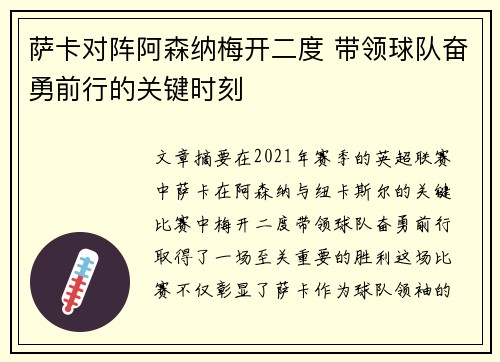 萨卡对阵阿森纳梅开二度 带领球队奋勇前行的关键时刻

文章摘要在2021年赛季的英超联赛中萨卡在阿森纳与纽卡斯尔的关键比赛中梅开二度带领球队奋勇前行取得了一场至关重要的胜利这场比赛不仅彰显了萨卡作为球队领袖的